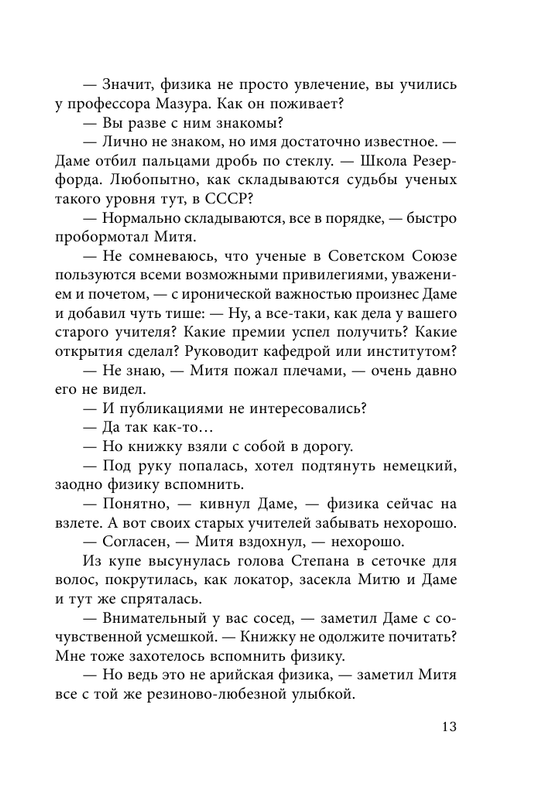 — Значит, физика не просто увлечение, вы учились у профессора Мазура. Как он поживает?

— Вы разве с ним знакомы?

— Лично не знаком, но имя достаточно известное. — Даме отбил пальцами дробь по стеклу. — Школа Резерфорда. Любопытно, как складываются судьбы ученых такого уровня тут, в СССР?

— Нормально складываются, все в порядке, — быстро пробормотал Митя.

— Не сомневаюсь, что ученые в Советском Союзе пользуются всеми возможными привилегиями, уважением и почетом, — с иронической важностью произнес Даме и добавил чуть тише: — Ну, а все-таки, как дела у вашего старого учителя? Какие премии успел получить? Какие открытия сделал? Руководит кафедрой или институтом?

— Не знаю, — Митя пожал плечами, — очень давно его не видел.

— И публикациями не интересовались?

— Да так как-то…

— Но книжку взяли с собой в дорогу.

— Под руку попалась, хотел подтянуть немецкий, заодно физику вспомнить.

— Понятно, — кивнул Даме, — физика сейчас на взлете. А вот своих старых учителей забывать нехорошо.

— Согласен, — Митя вздохнул, — нехорошо.

Из купе высунулась голова Степана в сеточке для волос, покрутилась, как локатор, засекла Митю и Даме и тут же спряталась.

— Внимательный у вас сосед, — заметил Даме с сочувственной усмешкой. — Книжку не одолжите почитать? Мне тоже захотелось вспомнить физику.

— Но ведь это не арийская физика, — заметил Митя все с той же резиново-любезной улыбкой.

13